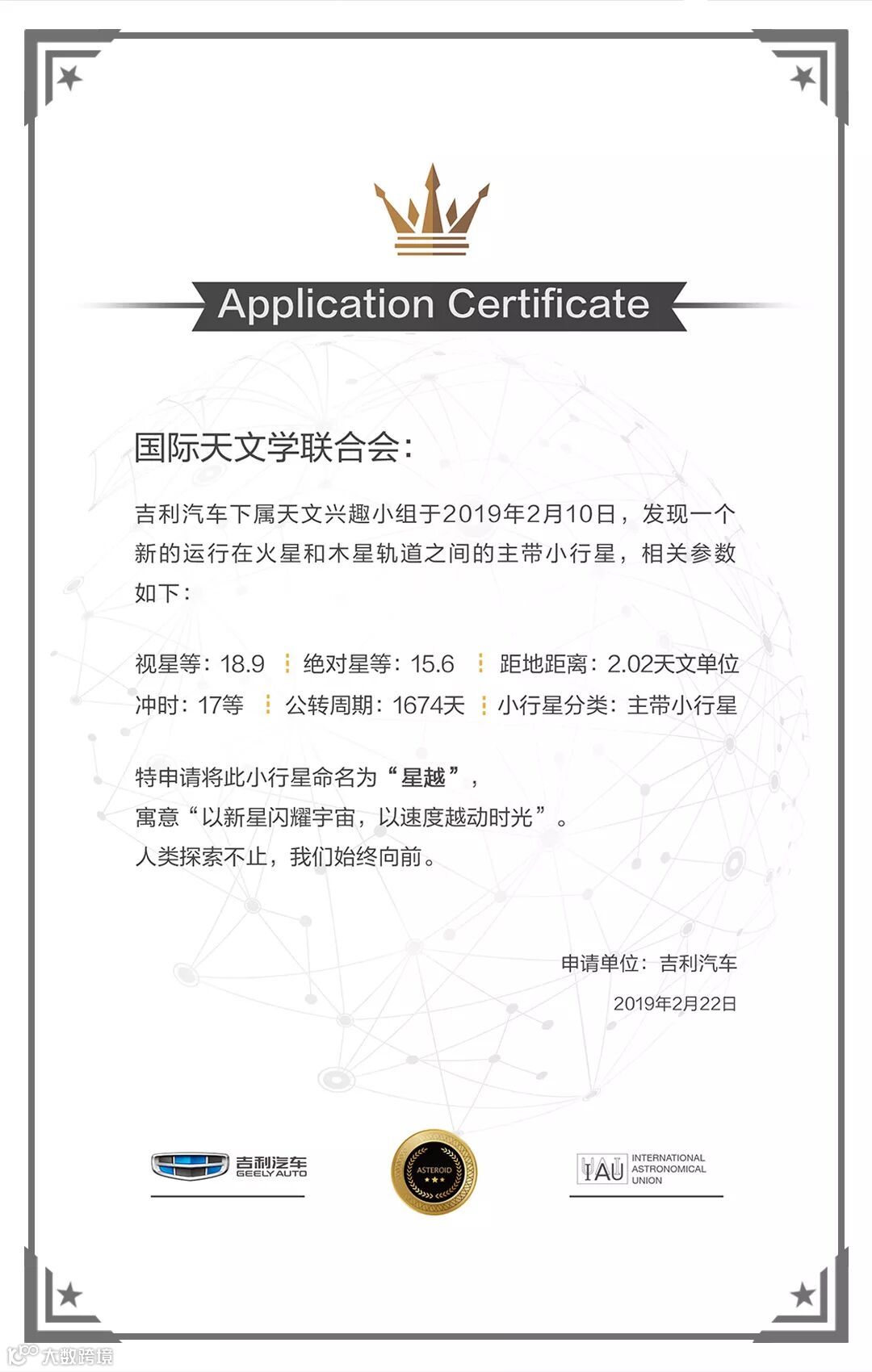 Application Certificate

国际天文学联合会：

吉利汽车下属天文兴趣小组于2019年2月10日，发现一个新的运行在火星和木星轨道之间的主带小行星，相关参数如下：

视星等：18.9 ┆ 绝对星等：15.6 ┆ 距地距离：2.02天文单位
冲时：17等 ┆ 公转周期：1674天 ┆ 小行星分类：主带小行星

特申请将此小行星命名为“星越”，
寓意“以新星闪耀宇宙，以速度越动时光”。
人类探索不止，我们始终向前。

申请单位：吉利汽车
2019年2月22日

吉利汽车
GEELY AUTO

ASTEROID

IAU INTERNATIONAL ASTRONOMICAL UNION

大数跨境